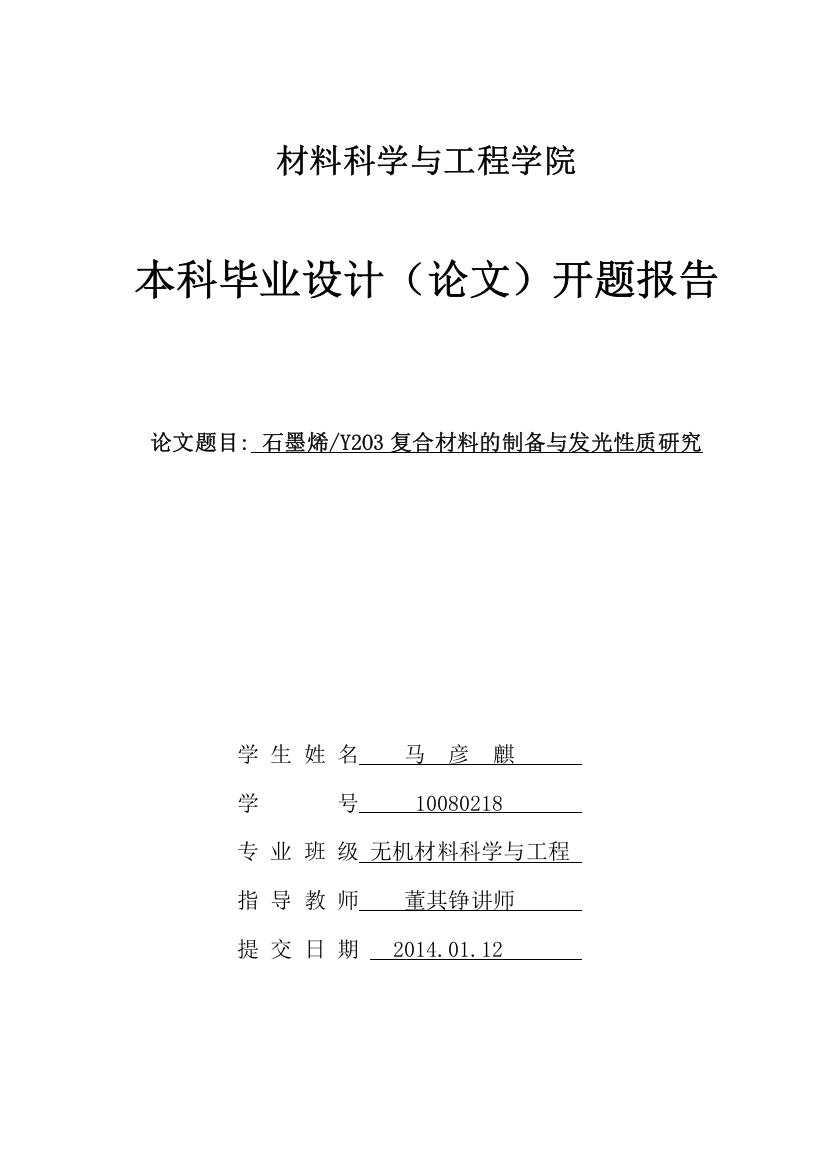 材料科学与工程学院

本科毕业设计（论文）开题报告

论文题目: 石墨烯/Y2O3 复合材料的制备与发光性质研究

学 生 姓 名 马 彦 麒

学 号 10080218

专 业 班 级 无机材料科学与工程

指 导 教 师 董其铮讲师

提 交 日 期 2014.01.12